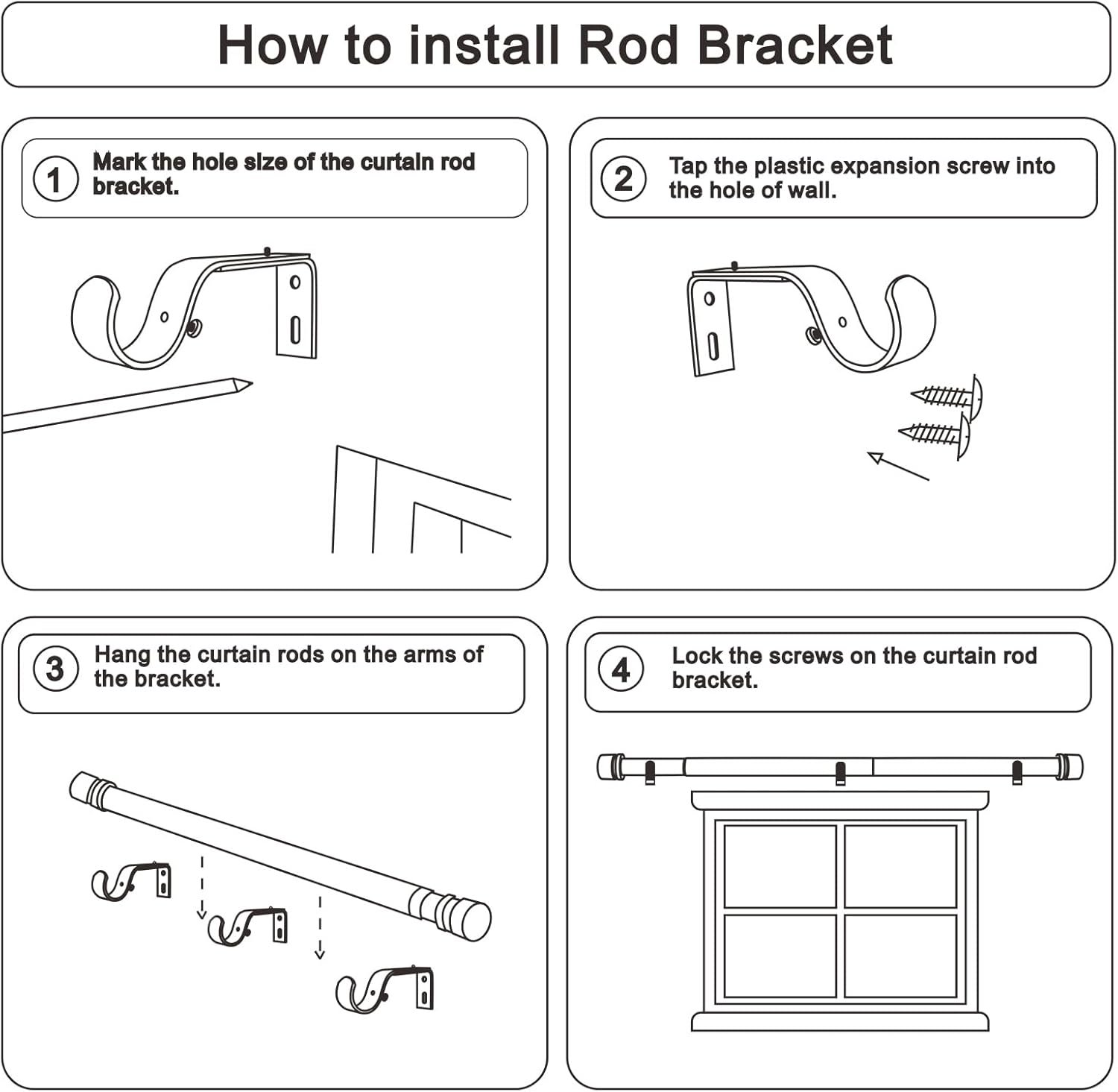 How to install Rod Bracket

1 Mark the hole size of the curtain rod bracket.

2 Tap the plastic expansion screw into the hole of wall.

3 Hang the curtain rods on the arms of the bracket.

4 Lock the screws on the curtain rod bracket.